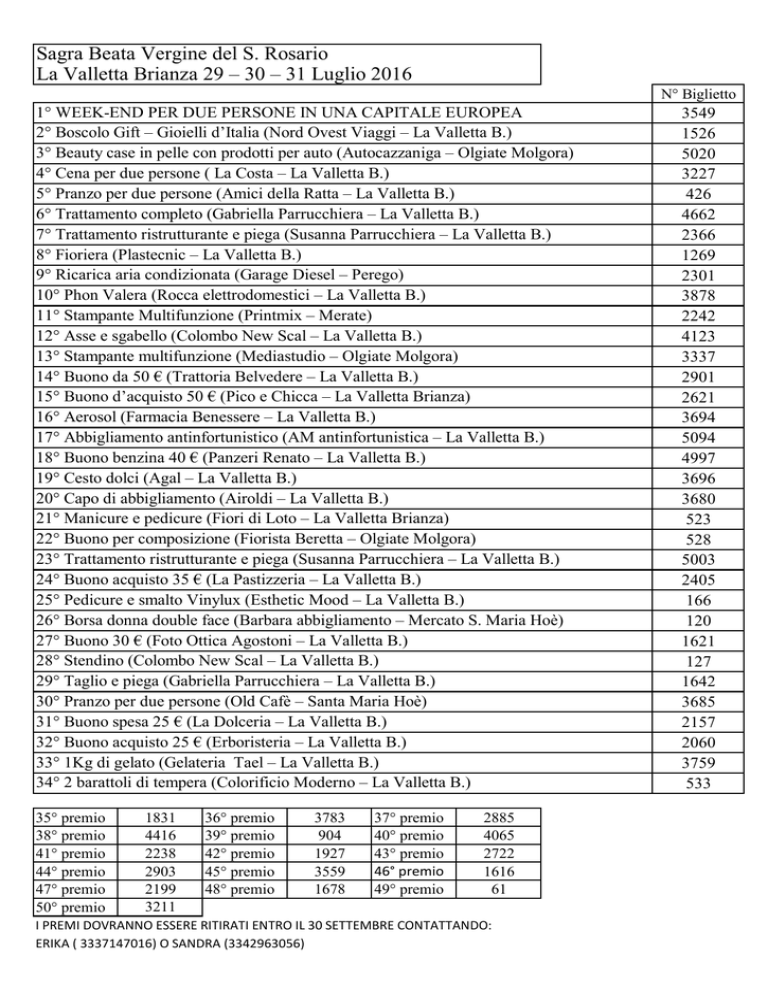 Sagra Beata Vergine del S. Rosario
La Valletta Brianza 29 – 30 – 31 Luglio 2016

|  | N° Biglietto |
|---|---|
| 1° WEEK-END PER DUE PERSONE IN UNA CAPITALE EUROPEA | 3549 |
| 2° Boscolo Gift – Gioielli d'Italia (Nord Ovest Viaggi – La Valletta B.) | 1526 |
| 3° Beauty case in pelle con prodotti per auto (Autocazzaniga – Olgiate Molgora) | 5020 |
| 4° Cena per due persone ( La Costa – La Valletta B.) | 3227 |
| 5° Pranzo per due persone (Amici della Ratta – La Valletta B.) | 426 |
| 6° Trattamento completo (Gabriella Parrucchiera – La Valletta B.) | 4662 |
| 7° Trattamento ristrutturante e piega (Susanna Parrucchiera – La Valletta B.) | 2366 |
| 8° Fioriera (Plastecnic – La Valletta B.) | 1269 |
| 9° Ricarica aria condizionata (Garage Diesel – Perego) | 2301 |
| 10° Phon Valera (Rocca elettrodomestici – La Valletta B.) | 3878 |
| 11° Stampante Multifunzione (Printmix – Merate) | 2242 |
| 12° Asse e sgabello (Colombo New Scal – La Valletta B.) | 4123 |
| 13° Stampante multifunzione (Mediastudio – Olgiate Molgora) | 3337 |
| 14° Buono da 50 € (Trattoria Belvedere – La Valletta B.) | 2901 |
| 15° Buono d'acquisto 50 € (Pico e Chicca – La Valletta Brianza) | 2621 |
| 16° Aerosol (Farmacia Benessere – La Valletta B.) | 3694 |
| 17° Abbigliamento antinfortunistico (AM antinfortunistica – La Valletta B.) | 5094 |
| 18° Buono benzina 40 € (Panzeri Renato – La Valletta B.) | 4997 |
| 19° Cesto dolci (Agal – La Valletta B.) | 3696 |
| 20° Capo di abbigliamento (Airoldi – La Valletta B.) | 3680 |
| 21° Manicure e pedicure (Fiori di Loto – La Valletta Brianza) | 523 |
| 22° Buono per composizione (Fiorista Beretta – Olgiate Molgora) | 528 |
| 23° Trattamento ristrutturante e piega (Susanna Parrucchiera – La Valletta B.) | 5003 |
| 24° Buono acquisto 35 € (La Pastizzeria – La Valletta B.) | 2405 |
| 25° Pedicure e smalto Vinylux (Esthetic Mood – La Valletta B.) | 166 |
| 26° Borsa donna double face (Barbara abbigliamento – Mercato S. Maria Hoè) | 120 |
| 27° Buono 30 € (Foto Ottica Agostoni – La Valletta B.) | 1621 |
| 28° Stendino (Colombo New Scal – La Valletta B.) | 127 |
| 29° Taglio e piega (Gabriella Parrucchiera – La Valletta B.) | 1642 |
| 30° Pranzo per due persone (Old Cafè – Santa Maria Hoè) | 3685 |
| 31° Buono spesa 25 € (La Dolceria – La Valletta B.) | 2157 |
| 32° Buono acquisto 25 € (Erboristeria – La Valletta B.) | 2060 |
| 33° 1Kg di gelato (Gelateria Tael – La Valletta B.) | 3759 |
| 34° 2 barattoli di tempera (Colorificio Moderno – La Valletta B.) | 533 |

| 35° premio | 1831 | 36° premio | 3783 | 37° premio | 2885 |
|---|---|---|---|---|---|
| 38° premio | 4416 | 39° premio | 904 | 40° premio | 4065 |
| 41° premio | 2238 | 42° premio | 1927 | 43° premio | 2722 |
| 44° premio | 2903 | 45° premio | 3559 | 46° premio | 1616 |
| 47° premio | 2199 | 48° premio | 1678 | 49° premio | 61 |
| 50° premio | 3211 |  |  |  |  |

I PREMI DOVRANNO ESSERE RITIRATI ENTRO IL 30 SETTEMBRE CONTATTANDO:
ERIKA ( 3337147016) O SANDRA (3342963056)